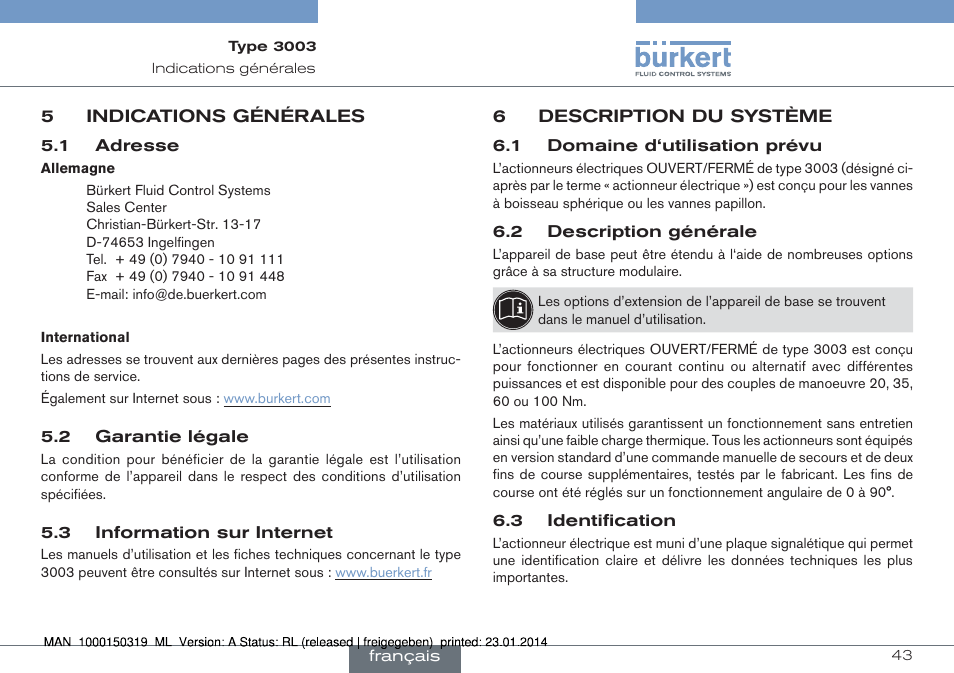 Type 3003
Indications générales

bürkert
FLUID CONTROL SYSTEMS

5 INDICATIONS GÉNÉRALES

5.1 Adresse

Allemagne

Bürkert Fluid Control Systems
Sales Center
Christian-Bürkert-Str. 13-17
D-74653 Ingelfingen
Tel. + 49 (0) 7940 - 10 91 111
Fax + 49 (0) 7940 - 10 91 448
E-mail: info@de.buerkert.com

International

Les adresses se trouvent aux dernières pages des présentes instructions de service.

Également sur Internet sous : www.burkert.com

5.2 Garantie légale

La condition pour bénéficier de la garantie légale est l'utilisation conforme de l'appareil dans le respect des conditions d'utilisation spécifiées.

5.3 Information sur Internet

Les manuels d'utilisation et les fiches techniques concernant le type 3003 peuvent être consultés sur Internet sous : www.buerkert.fr

6 DESCRIPTION DU SYSTÈME

6.1 Domaine d'utilisation prévu

L'actionneurs électriques OUVERT/FERMÉ de type 3003 (désigné ci-après par le terme « actionneur électrique ») est conçu pour les vannes à boisseau sphérique ou les vannes papillon.

6.2 Description générale

L'appareil de base peut être étendu à l'aide de nombreuses options grâce à sa structure modulaire.

Les options d'extension de l'appareil de base se trouvent dans le manuel d'utilisation.

L'actionneurs électriques OUVERT/FERMÉ de type 3003 est conçu pour fonctionner en courant continu ou alternatif avec différentes puissances et est disponible pour des couples de manoeuvre 20, 35, 60 ou 100 Nm.

Les matériaux utilisés garantissent un fonctionnement sans entretien ainsi qu'une faible charge thermique. Tous les actionneurs sont équipés en version standard d'une commande manuelle de secours et de deux fins de course supplémentaires, testés par le fabricant. Les fins de course ont été réglés sur un fonctionnement angulaire de 0 à 90°.

6.3 Identification

L'actionneur électrique est muni d'une plaque signalétique qui permet une identification claire et délivre les données techniques les plus importantes.

MAN 1000150319 ML Version: A Status: RL (released | freigegeben) printed: 23.01.2014

français

43